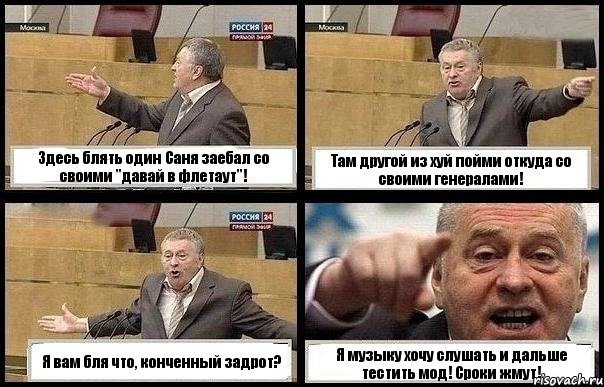 Москва

РОССИЯ 24
ПРЯМОЙ ЭФИР

Здесь блять один Саня заебал со своими "давай в флетаут"!

Москва

Там другой из хуй пойми откуда со своими генералами!

РОССИЯ 24
ПРЯМОЙ ЭФИР

Я вам бля что, конченный задрот?

Я музыку хочу слушать и дальше тестить мод! Сроки жмут!

risovach.ru